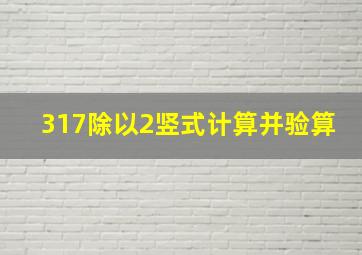 317除以2竖式计算并验算